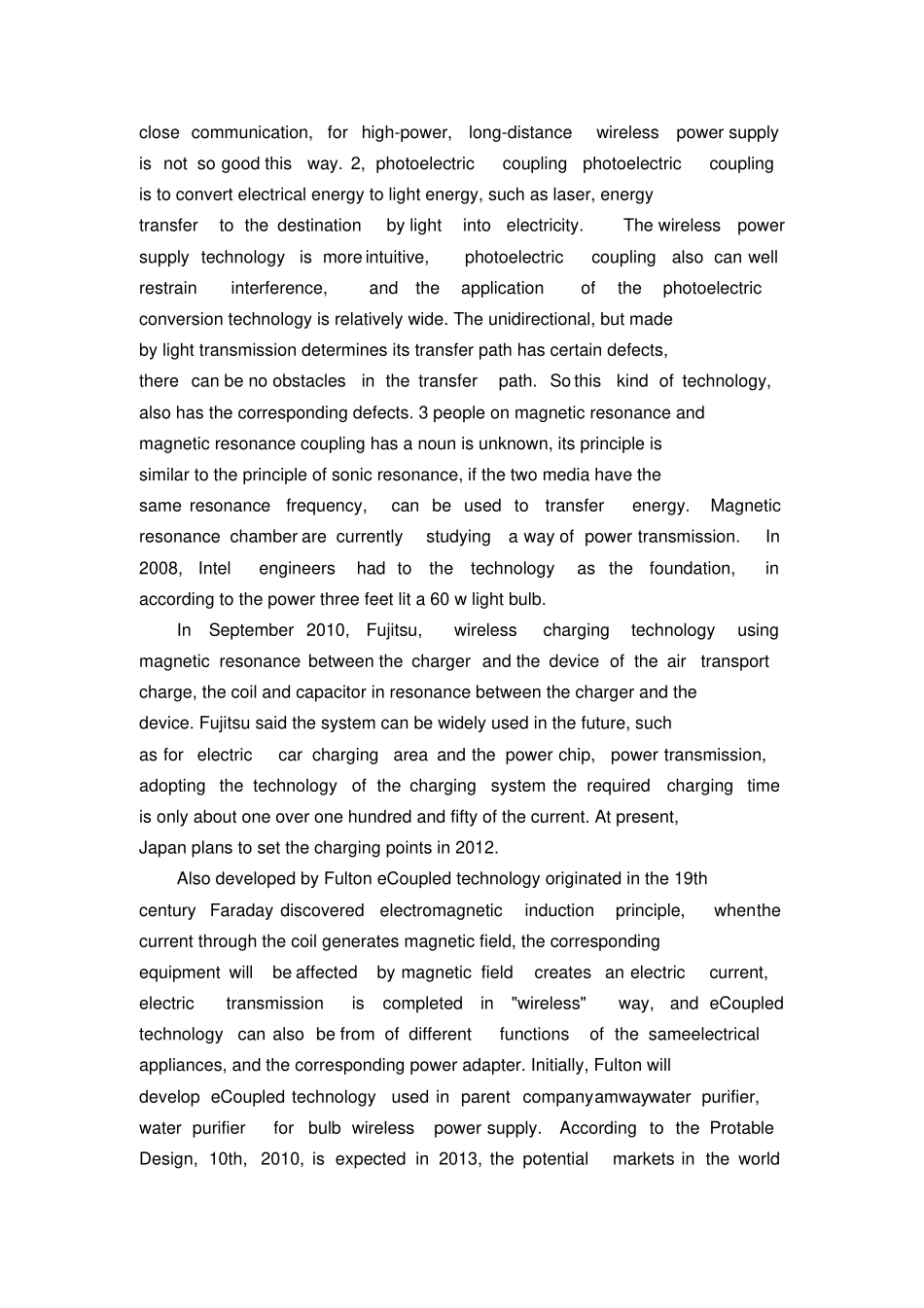 close communication, for high-power, long-distance wireless power supply is not so good this way. 2, photoelectric coupling photoelectric coupling is to convert electrical energy to light energy, such as laser, energy transfer to the destination by light into electricity. The wireless power supply technology is more intuitive, photoelectric coupling also can well restrain interference, and the application of the photoelectric conversion technology is relatively wide. The unidirectional, but made by light transmission determines its transfer path has certain defects, there can be no obstacles in the transfer path. So this kind of technology, also has the corresponding defects. 3 people on magnetic resonance and magnetic resonance coupling has a noun is unknown, its principle is similar to the principle of sonic resonance, if the two media have the same resonance frequency, can be used to transfer energy. Magnetic resonance chamber are currently studying a way of power transmission. In 2008, Intel engineers had to the technology as the foundation, in according to the power three feet lit a 60 w light bulb.

In September 2010, Fujitsu, wireless charging technology using magnetic resonance between the charger and the device of the air transport charge, the coil and capacitor in resonance between the charger and the device. Fujitsu said the system can be widely used in the future, such as for electric car charging area and the power chip, power transmission, adopting the technology of the charging system the required charging time is only about one over one hundred and fifty of the current. At present, Japan plans to set the charging points in 2012.

Also developed by Fulton eCoupled technology originated in the 19th century Faraday discovered electromagnetic induction principle, whenthe current through the coil generates magnetic field, the corresponding equipment will be affected by magnetic field creates an electric current, electric transmission is completed in "wireless" way, and eCoupled technology can also be from of different functions of the sameelectrical appliances, and the corresponding power adapter. Initially, Fulton will develop eCoupled technology used in parent companyamwaywater purifier, water purifier for bulb wireless power supply. According to the Protable Design, 10th, 2010, is expected in 2013, the potential markets in the world